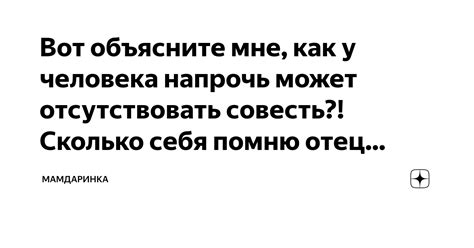 Вот объясните мне, как у человека напрочь может отсутствовать совесть?! Сколько себя помню отец...

МАМДАРИНКА